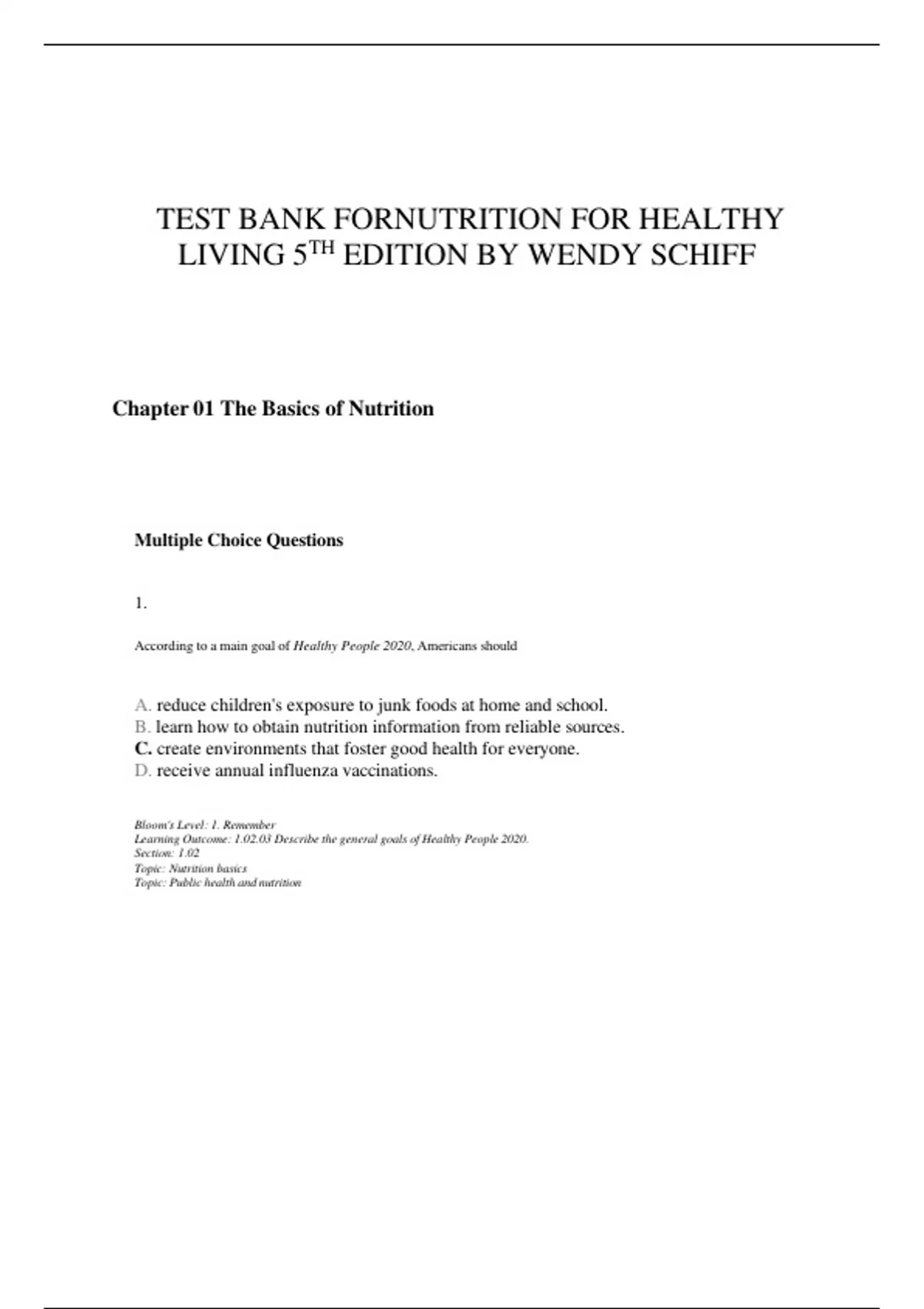 TEST BANK FORNUTRITION FOR HEALTHY LIVING 5$^{TH}$ EDITION BY WENDY SCHIFF

Chapter 01 The Basics of Nutrition

Multiple Choice Questions

1.

According to a main goal of Healthy People 2020, Americans should

A. reduce children's exposure to junk foods at home and school.
B. learn how to obtain nutrition information from reliable sources.
C. create environments that foster good health for everyone.
D. receive annual influenza vaccinations.

Bloom's Level: 1. Remember
Learning Outcome: 1.02.03 Describe the general goals of Healthy People 2020.
Section: 1.02
Topic: Nutrition basics
Topic: Public health and nutrition